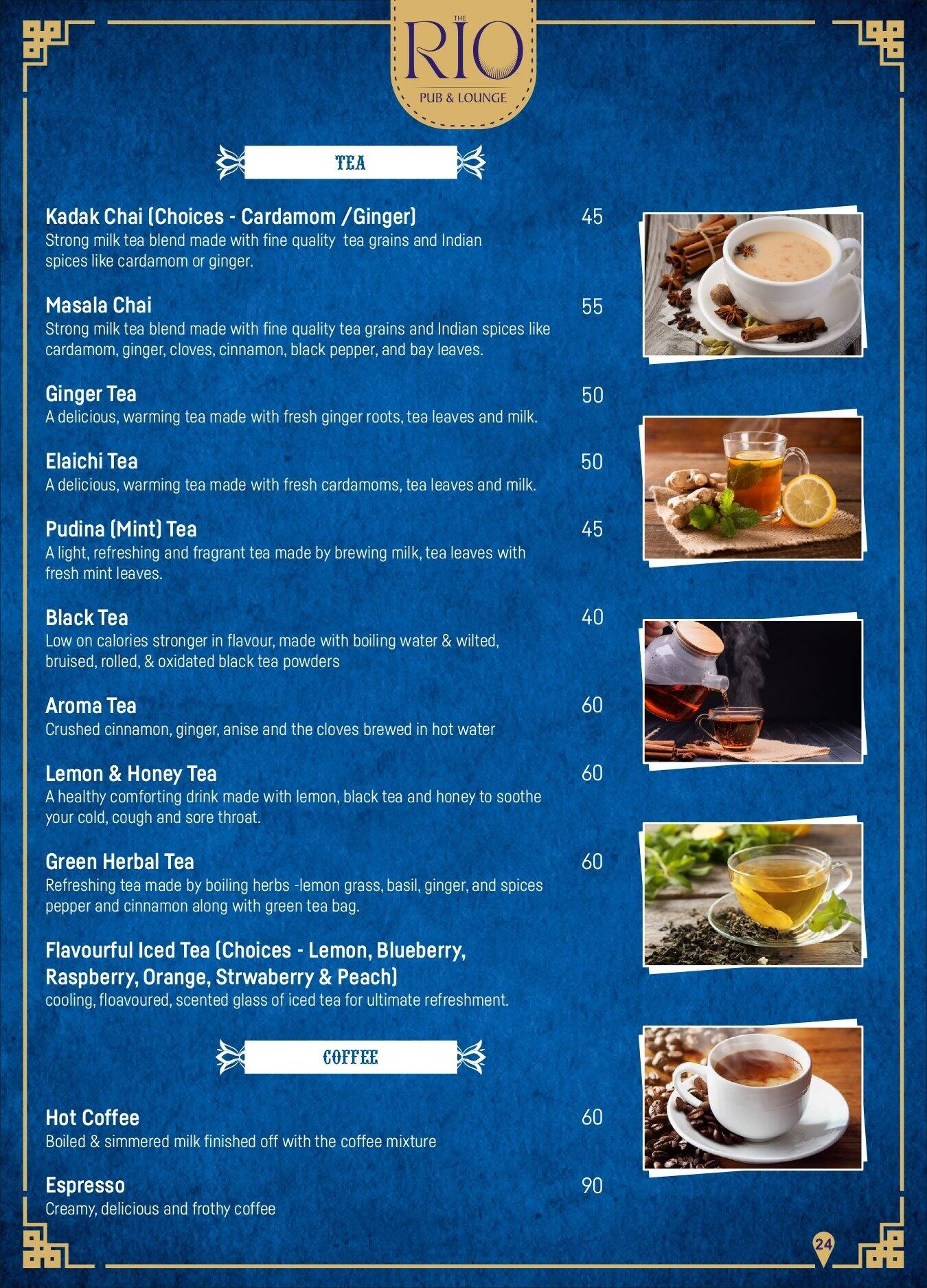 THE
RIO
PUB & LOUNGE

TEA

Kadak Chai (Choices - Cardamom /Ginger) 45
Strong milk tea blend made with fine quality tea grains and Indian spices like cardamom or ginger.

Masala Chai 55
Strong milk tea blend made with fine quality tea grains and Indian spices like cardamom, ginger, cloves, cinnamon, black pepper, and bay leaves.

Ginger Tea 50
A delicious, warming tea made with fresh ginger roots, tea leaves and milk.

Elaichi Tea 50
A delicious, warming tea made with fresh cardamoms, tea leaves and milk.

Pudina (Mint) Tea 45
A light, refreshing and fragrant tea made by brewing milk, tea leaves with fresh mint leaves.

Black Tea 40
Low on calories stronger in flavour, made with boiling water & wilted, bruised, rolled, & oxidated black tea powders

Aroma Tea 60
Crushed cinnamon, ginger, anise and the cloves brewed in hot water

Lemon & Honey Tea 60
A healthy comforting drink made with lemon, black tea and honey to soothe your cold, cough and sore throat.

Green Herbal Tea 60
Refreshing tea made by boiling herbs -lemon grass, basil, ginger, and spices pepper and cinnamon along with green tea bag.

Flavourful Iced Tea (Choices - Lemon, Blueberry, Raspberry, Orange, Strwaberry & Peach)
cooling, floavoured, scented glass of iced tea for ultimate refreshment.

COFFEE

Hot Coffee 60
Boiled & simmered milk finished off with the coffee mixture

Espresso 90
Creamy, delicious and frothy coffee

24